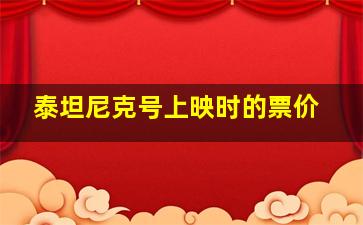 泰坦尼克号上映时的票价